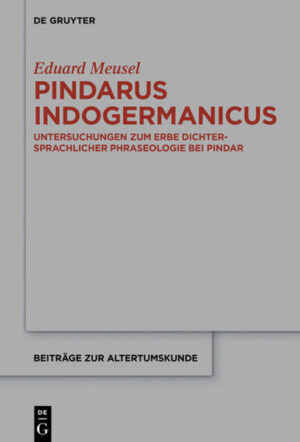 DE GRUYTER

Eduard Meusel
PINDARUS INDOGERMANICUS

UNTERSUCHUNGEN ZUM ERBE DICHTERSPRACHLICHER PHRASEOLOGIE BEI PINDAR

BEITRÄGE ZUR ALTERTUMSKUNDE

DE
G